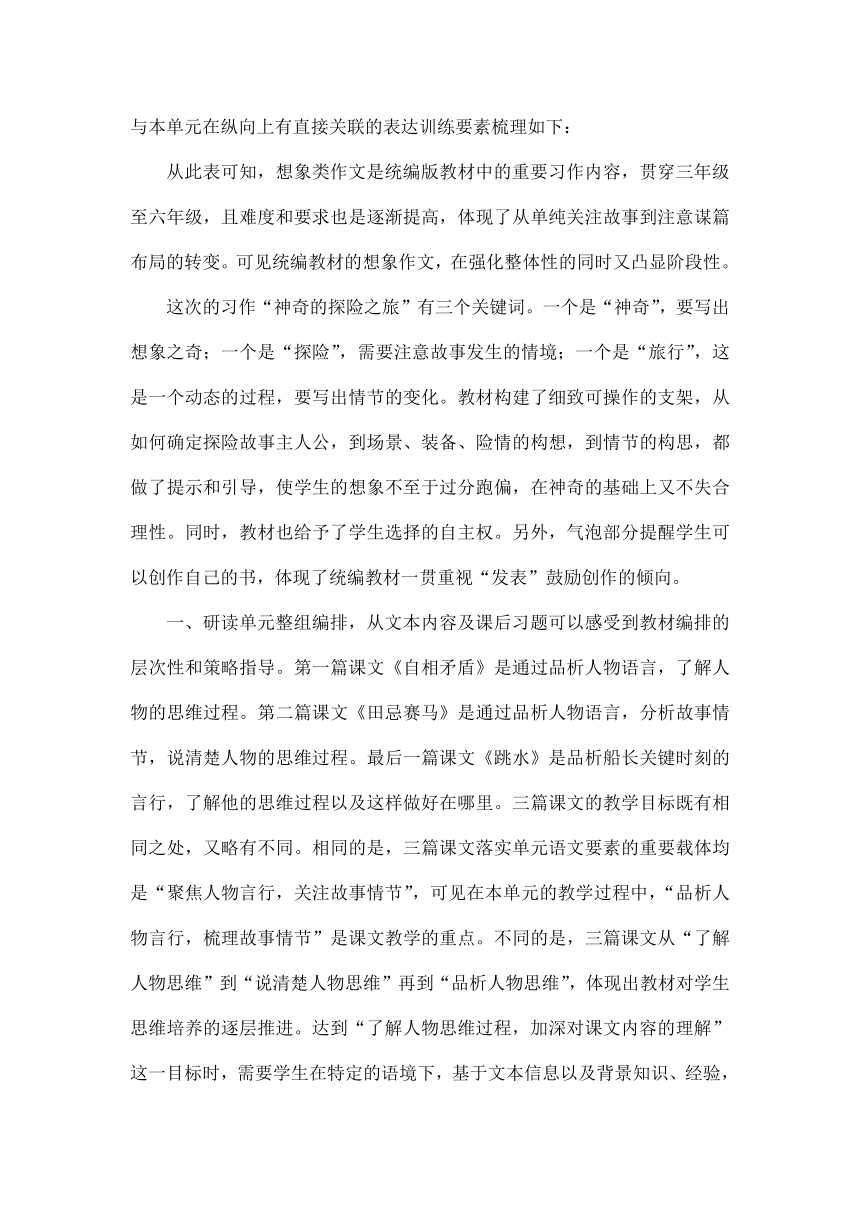 与本单元在纵向上有直接关联的表达训练要素梳理如下：

从此表可知，想象类作文是统编版教材中的重要习作内容，贯穿三年级至六年级，且难度和要求也是逐渐提高，体现了从单纯关注故事到注意谋篇布局的转变。可见统编教材的想象作文，在强化整体性的同时又凸显阶段性。

这次的习作“神奇的探险之旅”有三个关键词。一个是“神奇”，要写出想象之奇；一个是“探险”，需要注意故事发生的情境；一个是“旅行”，这是一个动态的过程，要写出情节的变化。教材构建了细致可操作的支架，从如何确定探险故事主人公，到场景、装备、险情的构想，到情节的构思，都做了提示和引导，使学生的想象不至于过分跑偏，在神奇的基础上又不失合理性。同时，教材也给予了学生选择的自主权。另外，气泡部分提醒学生可以创作自己的书，体现了统编教材一贯重视“发表”鼓励创作的倾向。

一、研读单元整组编排，从文本内容及课后习题可以感受到教材编排的层次性和策略指导。第一篇课文《自相矛盾》是通过品析人物语言，了解人物的思维过程。第二篇课文《田忌赛马》是通过品析人物语言，分析故事情节，说清楚人物的思维过程。最后一篇课文《跳水》是品析船长关键时刻的言行，了解他的思维过程以及这样做好在哪里。三篇课文的教学目标既有相同之处，又略有不同。相同的是，三篇课文落实单元语文要素的重要载体均是“聚焦人物言行，关注故事情节”，可见在本单元的教学过程中，“品析人物言行，梳理故事情节”是课文教学的重点。不同的是，三篇课文从“了解人物思维”到“说清楚人物思维”再到“品析人物思维”，体现出教材对学生思维培养的逐层推进。达到“了解人物思维过程，加深对课文内容的理解”这一目标时，需要学生在特定的语境下，基于文本信息以及背景知识、经验，